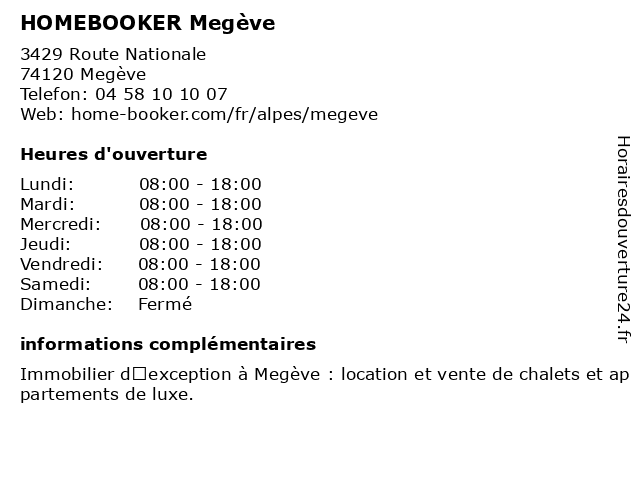 HOMEBOOKER Megève

3429 Route Nationale
74120 Megève
Telefon: 04 58 10 10 07
Web: home-booker.com/fr/alpes/megeve

Heures d'ouverture

| | |
|---|---|
| Lundi: | 08:00 - 18:00 |
| Mardi: | 08:00 - 18:00 |
| Mercredi: | 08:00 - 18:00 |
| Jeudi: | 08:00 - 18:00 |
| Vendredi: | 08:00 - 18:00 |
| Samedi: | 08:00 - 18:00 |
| Dimanche: | Fermé |

informations complémentaires

Immobilier d□exception à Megève : location et vente de chalets et appartements de luxe.

Horairesdouverture24.fr